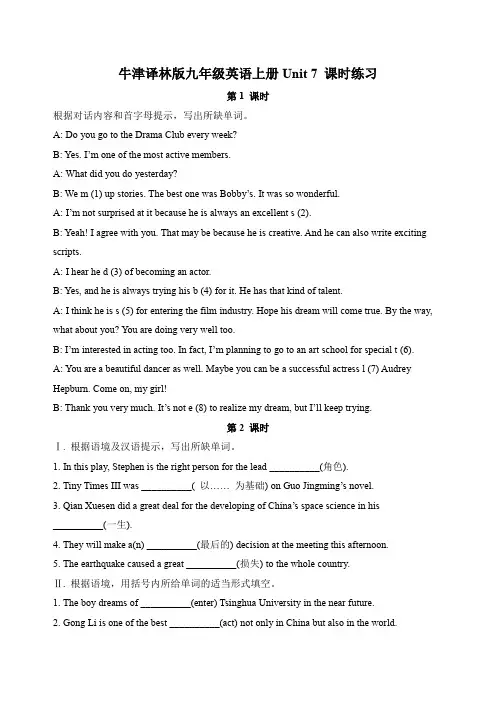 牛津译林版九年级英语上册 Unit 7 课时练习

第 1 课时

根据对话内容和首字母提示，写出所缺单词。

A: Do you go to the Drama Club every week?

B: Yes. I'm one of the most active members.

A: What did you do yesterday?

B: We m (1) up stories. The best one was Bobby's. It was so wonderful.

A: I'm not surprised at it because he is always an excellent s (2).

B: Yeah! I agree with you. That may be because he is creative. And he can also write exciting scripts.

A: I hear he d (3) of becoming an actor.

B: Yes, and he is always trying his b (4) for it. He has that kind of talent.

A: I think he is s (5) for entering the film industry. Hope his dream will come true. By the way, what about you? You are doing very well too.

B: I'm interested in acting too. In fact, I'm planning to go to an art school for special t (6).

A: You are a beautiful dancer as well. Maybe you can be a successful actress l (7) Audrey Hepburn. Come on, my girl!

B: Thank you very much. It's not e (8) to realize my dream, but I'll keep trying.

第 2 课时

Ⅰ. 根据语境及汉语提示，写出所缺单词。

1. In this play, Stephen is the right person for the lead __________(角色).

2. Tiny Times III was __________( 以…… 为基础) on Guo Jingming's novel.

3. Qian Xuesen did a great deal for the developing of China's space science in his __________(一生).

4. They will make a(n) __________(最后的) decision at the meeting this afternoon.

5. The earthquake caused a great __________(损失) to the whole country.

Ⅱ. 根据语境，用括号内所给单词的适当形式填空。

1. The boy dreams of __________(enter) Tsinghua University in the near future.

2. Gong Li is one of the best __________(act) not only in China but also in the world.